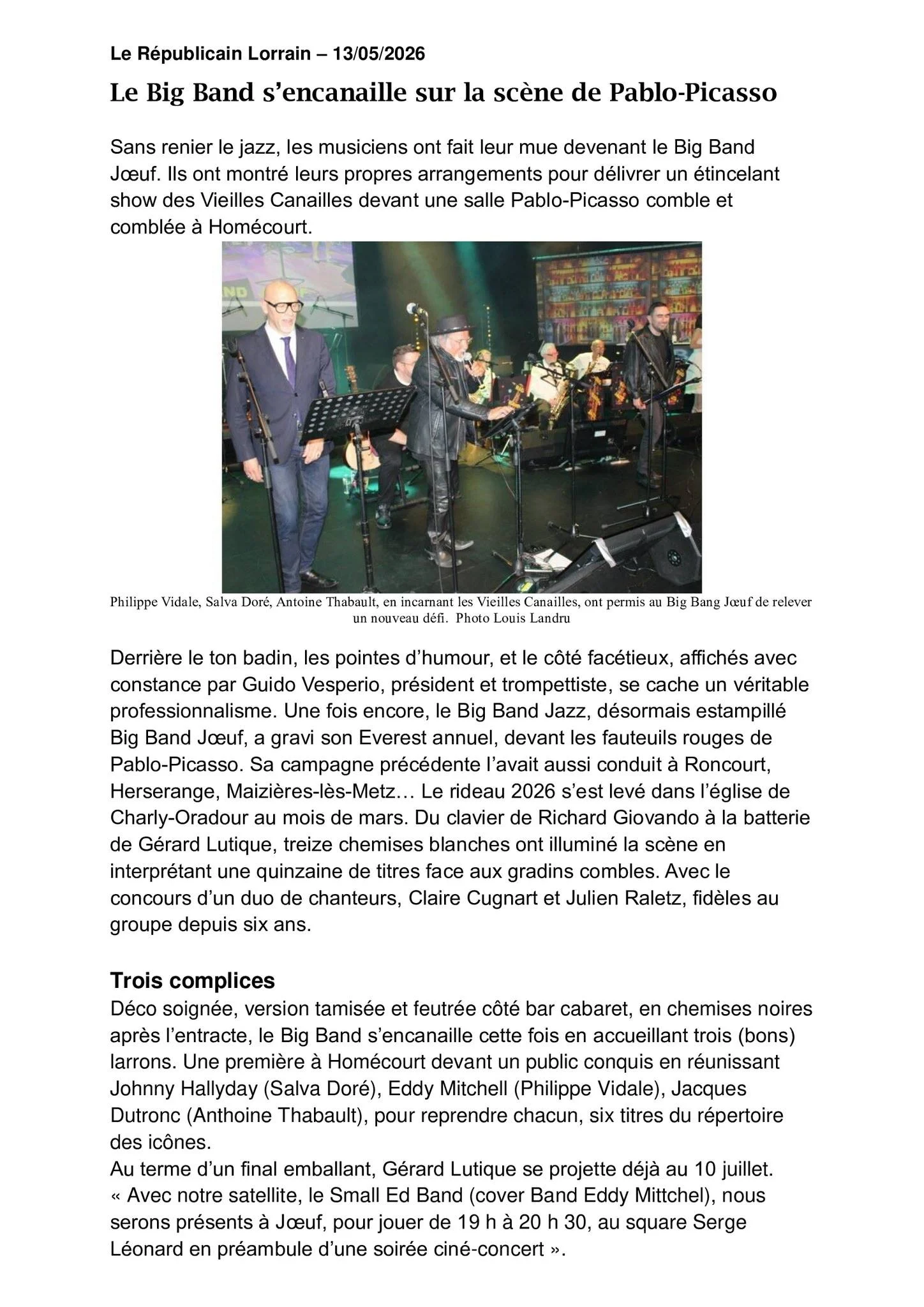 Le Républicain Lorrain – 13/05/2026

Le Big Band s'encanaille sur la scène de Pablo-Picasso

Sans renier le jazz, les musiciens ont fait leur mue devenant le Big Band Jœuf. Ils ont montré leurs propres arrangements pour délivrer un étincelant show des Vieilles Canailles devant une salle Pablo-Picasso comble et comblée à Homécourt.

Philippe Vidale, Salva Doré, Antoine Thabault, en incarnant les Vieilles Canailles, ont permis au Big Bang Jœuf de relever un nouveau défi. Photo Louis Landru

Derrière le ton badin, les pointes d'humour, et le côté facétieux, affichés avec constance par Guido Vesperio, président et trompettiste, se cache un véritable professionnalisme. Une fois encore, le Big Band Jazz, désormais estampillé Big Band Jœuf, a gravi son Everest annuel, devant les fauteuils rouges de Pablo-Picasso. Sa campagne précédente l'avait aussi conduit à Roncourt, Herserange, Maizières-lès-Metz… Le rideau 2026 s'est levé dans l'église de Charly-Oradour au mois de mars. Du clavier de Richard Giovando à la batterie de Gérard Lutique, treize chemises blanches ont illuminé la scène en interprétant une quinzaine de titres face aux gradins combles. Avec le concours d'un duo de chanteurs, Claire Cugnart et Julien Raletz, fidèles au groupe depuis six ans.

Trois complices

Déco soignée, version tamisée et feutrée côté bar cabaret, en chemises noires après l'entracte, le Big Band s'encanaille cette fois en accueillant trois (bons) larrons. Une première à Homécourt devant un public conquis en réunissant Johnny Hallyday (Salva Doré), Eddy Mitchell (Philippe Vidale), Jacques Dutronc (Anthoine Thabault), pour reprendre chacun, six titres du répertoire des icônes.

Au terme d'un final emballant, Gérard Lutique se projette déjà au 10 juillet. « Avec notre satellite, le Small Ed Band (cover Band Eddy Mittchel), nous serons présents à Jœuf, pour jouer de 19 h à 20 h 30, au square Serge Léonard en préambule d'une soirée ciné-concert ».